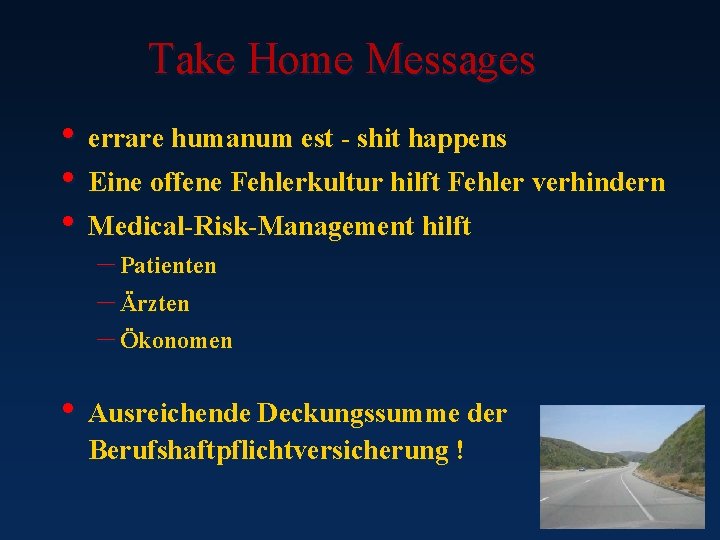 Take Home Messages

• errare humanum est - shit happens
• Eine offene Fehlerkultur hilft Fehler verhindern
• Medical-Risk-Management hilft
- Patienten
- Ärzten
- Ökonomen

• Ausreichende Deckungssumme der Berufshaftpflichtversicherung !